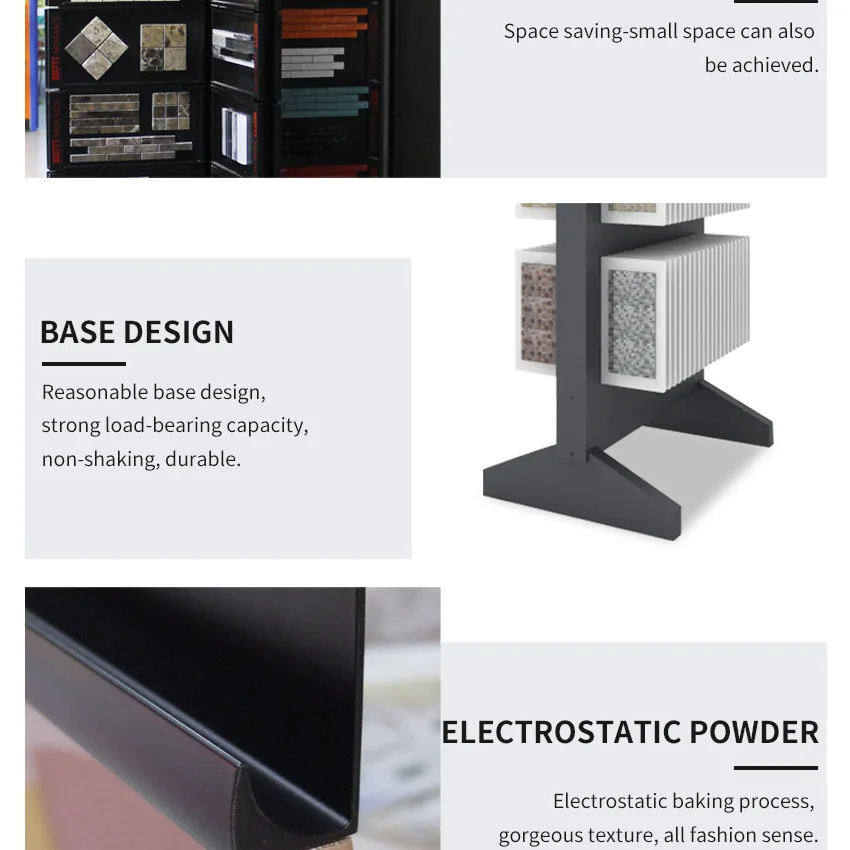 Space saving-small space can also be achieved.

BASE DESIGN

Reasonable base design, strong load-bearing capacity, non-shaking, durable.

ELECTROSTATIC POWDER

Electrostatic baking process, gorgeous texture, all fashion sense.